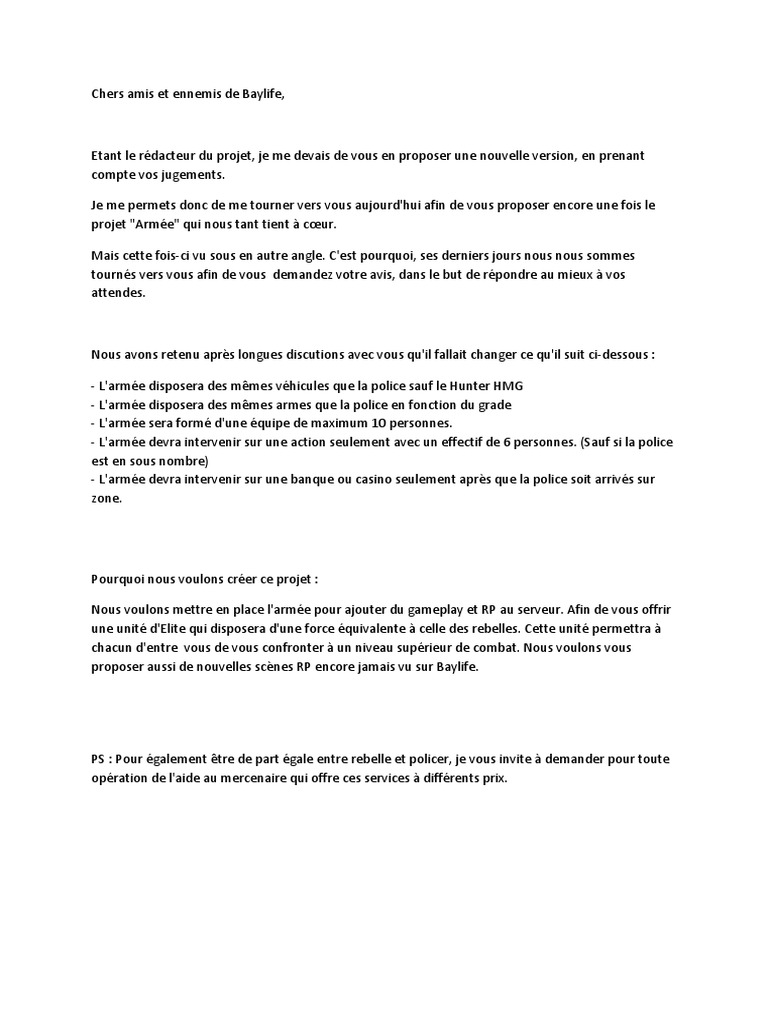 Chers amis et ennemis de Baylife,

Etant le rédacteur du projet, je me devais de vous en proposer une nouvelle version, en prenant compte vos jugements.

Je me permets donc de me tourner vers vous aujourd'hui afin de vous proposer encore une fois le projet "Armée" qui nous tant tient à cœur.

Mais cette fois-ci vu sous en autre angle. C'est pourquoi, ses derniers jours nous nous sommes tournés vers vous afin de vous demandez votre avis, dans le but de répondre au mieux à vos attendes.

Nous avons retenu après longues discutions avec vous qu'il fallait changer ce qu'il suit ci-dessous :

- L'armée disposera des mêmes véhicules que la police sauf le Hunter HMG
- L'armée disposera des mêmes armes que la police en fonction du grade
- L'armée sera formé d'une équipe de maximum 10 personnes.
- L'armée devra intervenir sur une action seulement avec un effectif de 6 personnes. (Sauf si la police est en sous nombre)
- L'armée devra intervenir sur une banque ou casino seulement après que la police soit arrivés sur zone.

Pourquoi nous voulons créer ce projet :

Nous voulons mettre en place l'armée pour ajouter du gameplay et RP au serveur. Afin de vous offrir une unité d'Elite qui disposera d'une force équivalente à celle des rebelles. Cette unité permettra à chacun d'entre vous de vous confronter à un niveau supérieur de combat. Nous voulons vous proposer aussi de nouvelles scènes RP encore jamais vu sur Baylife.

PS : Pour également être de part égale entre rebelle et policer, je vous invite à demander pour toute opération de l'aide au mercenaire qui offre ces services à différents prix.